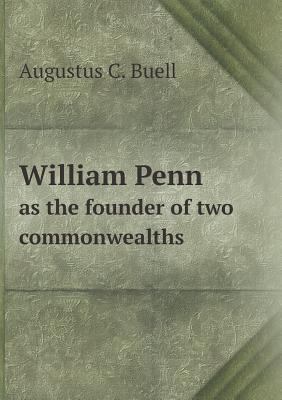 Augustus C. Buell

William Penn
as the founder of two commonwealths